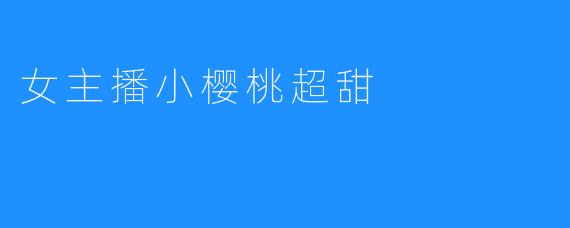 女主播小樱桃超甜